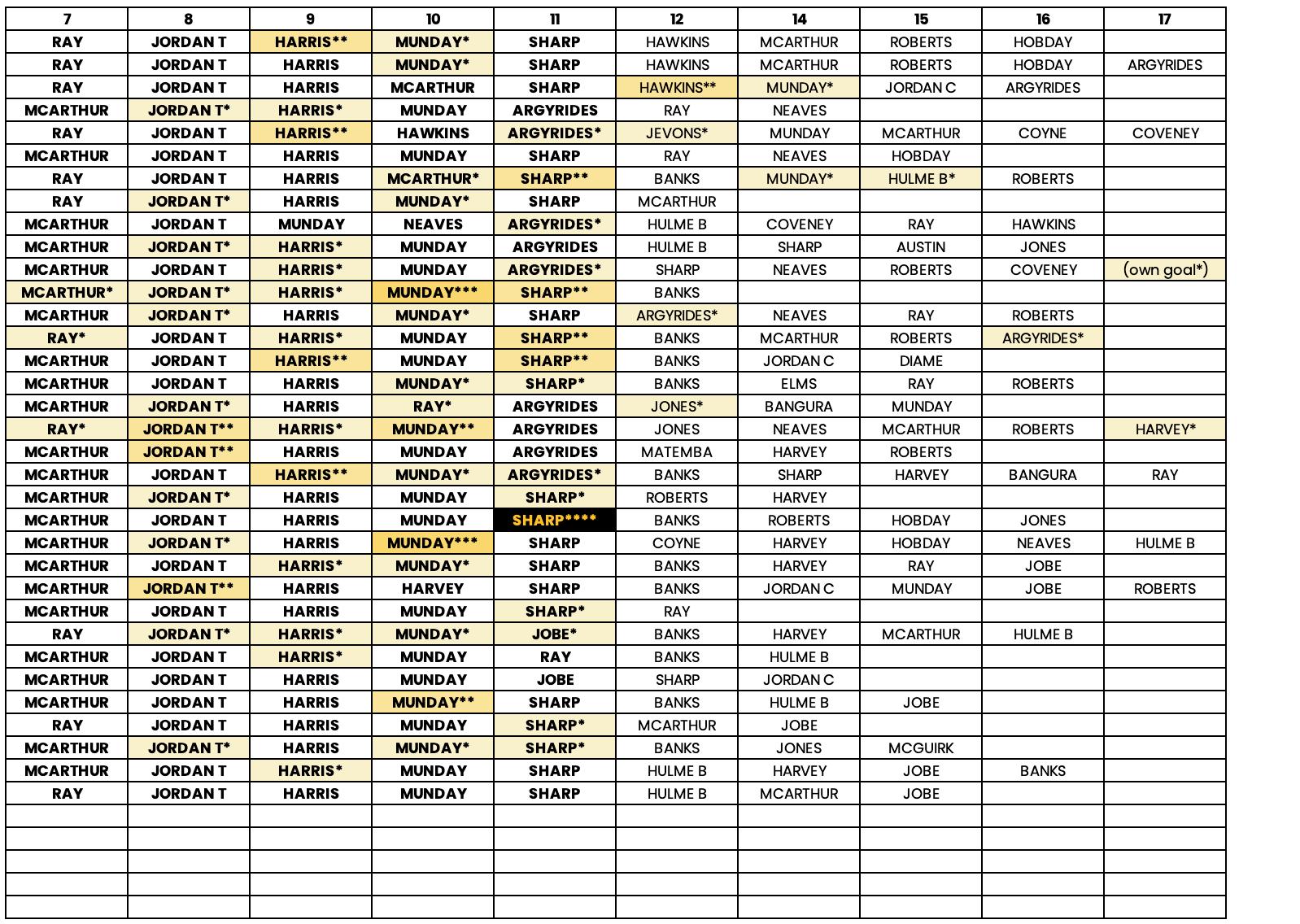 | 7 | 8 | 9 | 10 | 11 | 12 | 14 | 15 | 16 | 17 |
|---|---|---|---|---|---|---|---|---|---|
| RAY | JORDAN T | HARRIS** | MUNDAY* | SHARP | HAWKINS | MCARTHUR | ROBERTS | HOBDAY | |
| RAY | JORDAN T | HARRIS | MUNDAY* | SHARP | HAWKINS | MCARTHUR | ROBERTS | HOBDAY | ARGYRIDES |
| RAY | JORDAN T | HARRIS | MCARTHUR | SHARP | HAWKINS** | MUNDAY* | JORDAN C | ARGYRIDES | |
| MCARTHUR | JORDAN T* | HARRIS* | MUNDAY | ARGYRIDES | RAY | NEAVES | | | |
| RAY | JORDAN T | HARRIS** | HAWKINS | ARGYRIDES* | JEVONS* | MUNDAY | MCARTHUR | COYNE | COVENEY |
| MCARTHUR | JORDAN T | HARRIS | MUNDAY | SHARP | RAY | NEAVES | HOBDAY | | |
| RAY | JORDAN T | HARRIS | MCARTHUR* | SHARP** | BANKS | MUNDAY* | HULME B* | ROBERTS | |
| RAY | JORDAN T* | HARRIS | MUNDAY* | SHARP | MCARTHUR | | | | |
| MCARTHUR | JORDAN T | MUNDAY | NEAVES | ARGYRIDES* | HULME B | COVENEY | RAY | HAWKINS | |
| MCARTHUR | JORDAN T* | HARRIS* | MUNDAY | ARGYRIDES | HULME B | SHARP | AUSTIN | JONES | |
| MCARTHUR | JORDAN T | HARRIS* | MUNDAY | ARGYRIDES* | SHARP | NEAVES | ROBERTS | COVENEY | (own goal*) |
| MCARTHUR* | JORDAN T* | HARRIS* | MUNDAY*** | SHARP** | BANKS | | | | |
| MCARTHUR | JORDAN T* | HARRIS | MUNDAY* | SHARP | ARGYRIDES* | NEAVES | RAY | ROBERTS | |
| RAY* | JORDAN T | HARRIS* | MUNDAY | SHARP** | BANKS | MCARTHUR | ROBERTS | ARGYRIDES* | |
| MCARTHUR | JORDAN T | HARRIS** | MUNDAY | SHARP** | BANKS | JORDAN C | DIAME | | |
| MCARTHUR | JORDAN T | HARRIS | MUNDAY* | SHARP* | BANKS | ELMS | RAY | ROBERTS | |
| MCARTHUR | JORDAN T* | HARRIS | RAY* | ARGYRIDES | JONES* | BANGURA | MUNDAY | | |
| RAY* | JORDAN T** | HARRIS* | MUNDAY** | ARGYRIDES | JONES | NEAVES | MCARTHUR | ROBERTS | HARVEY* |
| MCARTHUR | JORDAN T** | HARRIS | MUNDAY | ARGYRIDES | MATEMBA | HARVEY | ROBERTS | | |
| MCARTHUR | JORDAN T | HARRIS** | MUNDAY* | ARGYRIDES* | BANKS | SHARP | HARVEY | BANGURA | RAY |
| MCARTHUR | JORDAN T* | HARRIS | MUNDAY | SHARP* | ROBERTS | HARVEY | | | |
| MCARTHUR | JORDAN T | HARRIS | MUNDAY | SHARP**** | BANKS | ROBERTS | HOBDAY | JONES | |
| MCARTHUR | JORDAN T* | HARRIS | MUNDAY*** | SHARP | COYNE | HARVEY | HOBDAY | NEAVES | HULME B |
| MCARTHUR | JORDAN T | HARRIS* | MUNDAY* | SHARP | BANKS | HARVEY | RAY | JOBE | |
| MCARTHUR | JORDAN T** | HARRIS | HARVEY | SHARP | BANKS | JORDAN C | MUNDAY | JOBE | ROBERTS |
| MCARTHUR | JORDAN T | HARRIS | MUNDAY | SHARP* | RAY | | | | |
| RAY | JORDAN T* | HARRIS* | MUNDAY* | JOBE* | BANKS | HARVEY | MCARTHUR | HULME B | |
| MCARTHUR | JORDAN T | HARRIS* | MUNDAY | RAY | BANKS | HULME B | | | |
| MCARTHUR | JORDAN T | HARRIS | MUNDAY | JOBE | SHARP | JORDAN C | | | |
| MCARTHUR | JORDAN T | HARRIS | MUNDAY** | SHARP | BANKS | HULME B | JOBE | | |
| RAY | JORDAN T | HARRIS | MUNDAY | SHARP* | MCARTHUR | JOBE | | | |
| MCARTHUR | JORDAN T* | HARRIS | MUNDAY* | SHARP* | BANKS | JONES | MCGUIRK | | |
| MCARTHUR | JORDAN T | HARRIS* | MUNDAY | SHARP | HULME B | HARVEY | JOBE | BANKS | |
| RAY | JORDAN T | HARRIS | MUNDAY | SHARP | HULME B | MCARTHUR | JOBE | | |